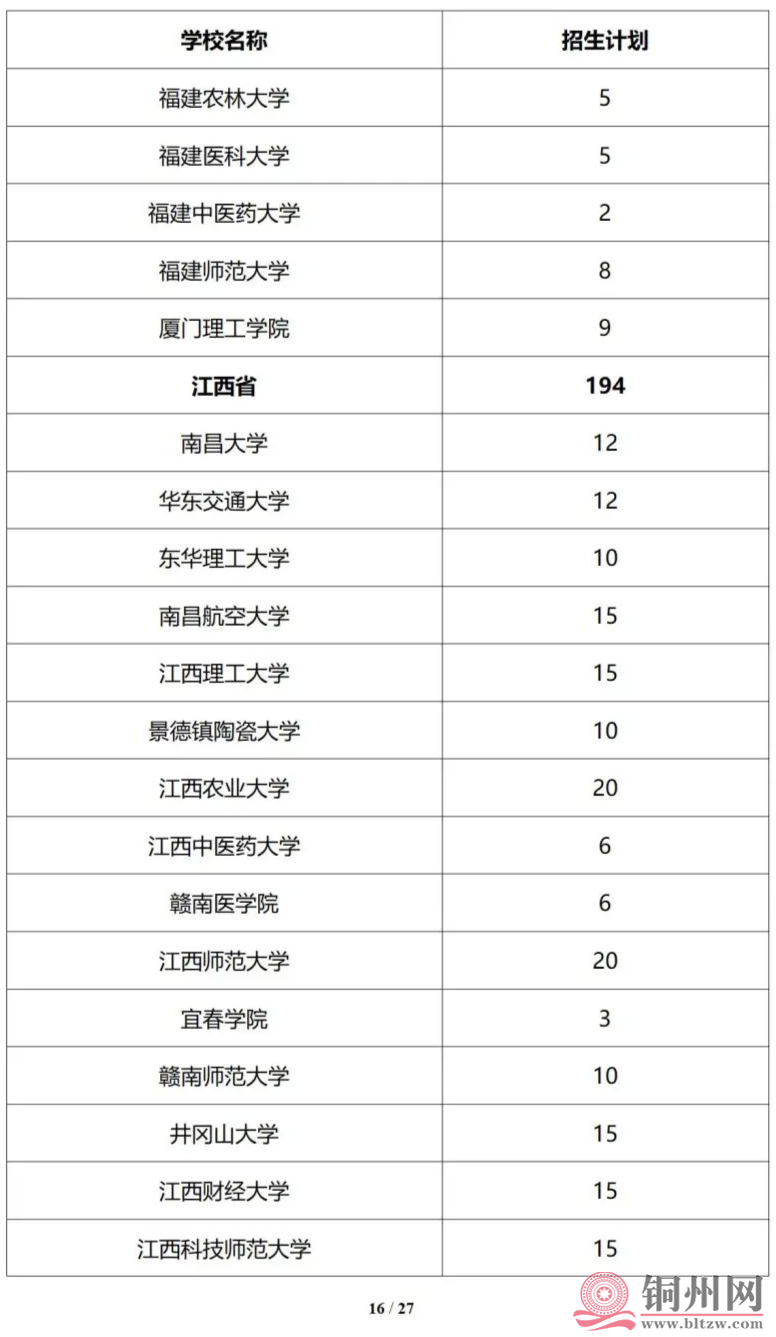 | 学校名称 | 招生计划 |
|---|---|
| 福建农林大学 | 5 |
| 福建医科大学 | 5 |
| 福建中医药大学 | 2 |
| 福建师范大学 | 8 |
| 厦门理工学院 | 9 |
| **江西省** | **194** |
| 南昌大学 | 12 |
| 华东交通大学 | 12 |
| 东华理工大学 | 10 |
| 南昌航空大学 | 15 |
| 江西理工大学 | 15 |
| 景德镇陶瓷大学 | 10 |
| 江西农业大学 | 20 |
| 江西中医药大学 | 6 |
| 赣南医学院 | 6 |
| 江西师范大学 | 20 |
| 宜春学院 | 3 |
| 赣南师范大学 | 10 |
| 井冈山大学 | 15 |
| 江西财经大学 | 15 |
| 江西科技师范大学 | 15 |

16 / 27

铜州网
www.bltzw.com